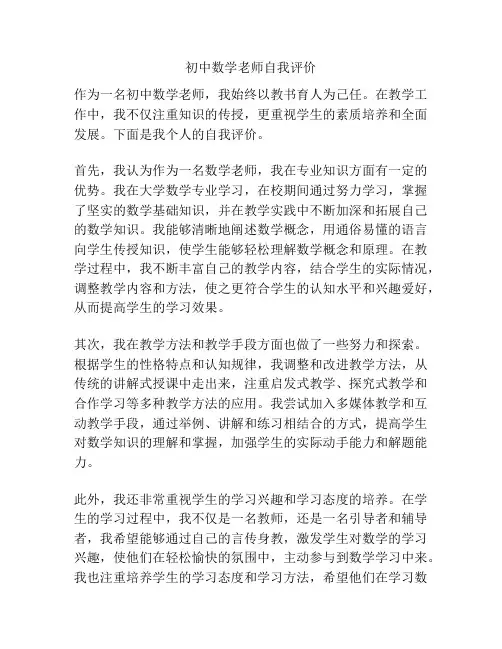 初中数学老师自我评价

作为一名初中数学老师，我始终以教书育人为己任。在教学工作中，我不仅注重知识的传授，更重视学生的素质培养和全面发展。下面是我个人的自我评价。

首先，我认为作为一名数学老师，我在专业知识方面有一定的优势。我在大学数学专业学习，在校期间通过努力学习，掌握了坚实的数学基础知识，并在教学实践中不断加深和拓展自己的数学知识。我能够清晰地阐述数学概念，用通俗易懂的语言向学生传授知识，使学生能够轻松理解数学概念和原理。在教学过程中，我不断丰富自己的教学内容，结合学生的实际情况，调整教学内容和方法，使之更符合学生的认知水平和兴趣爱好，从而提高学生的学习效果。

其次，我在教学方法和教学手段方面也做了一些努力和探索。根据学生的性格特点和认知规律，我调整和改进教学方法，从传统的讲解式授课中走出来，注重启发式教学、探究式教学和合作学习等多种教学方法的应用。我尝试加入多媒体教学和互动教学手段，通过举例、讲解和练习相结合的方式，提高学生对数学知识的理解和掌握，加强学生的实际动手能力和解题能力。

此外，我还非常重视学生的学习兴趣和学习态度的培养。在学生的学习过程中，我不仅是一名教师，还是一名引导者和辅导者，我希望能够通过自己的言传身教，激发学生对数学的学习兴趣，使他们在轻松愉快的氛围中，主动参与到数学学习中来。我也注重培养学生的学习态度和学习方法，希望他们在学习数